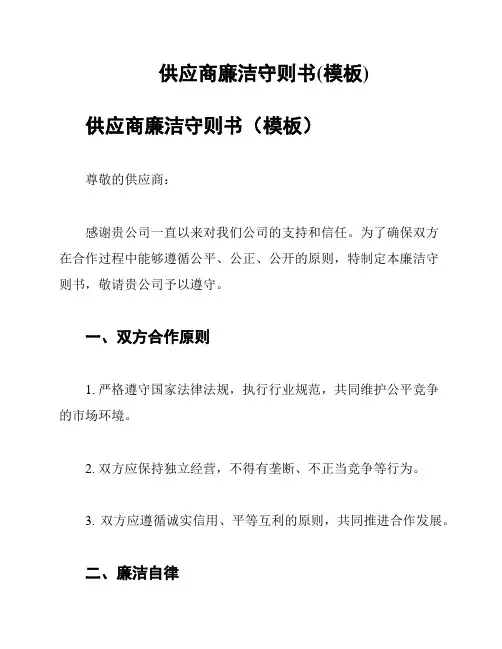 供应商廉洁守则书(模板)

供应商廉洁守则书（模板）

尊敬的供应商：

感谢贵公司一直以来对我们公司的支持和信任。为了确保双方在合作过程中能够遵循公平、公正、公开的原则，特制定本廉洁守则书，敬请贵公司予以遵守。

一、双方合作原则

1. 严格遵守国家法律法规，执行行业规范，共同维护公平竞争的市场环境。

2. 双方应保持独立经营，不得有垄断、不正当竞争等行为。

3. 双方应遵循诚实信用、平等互利的原则，共同推进合作发展。

二、廉洁自律